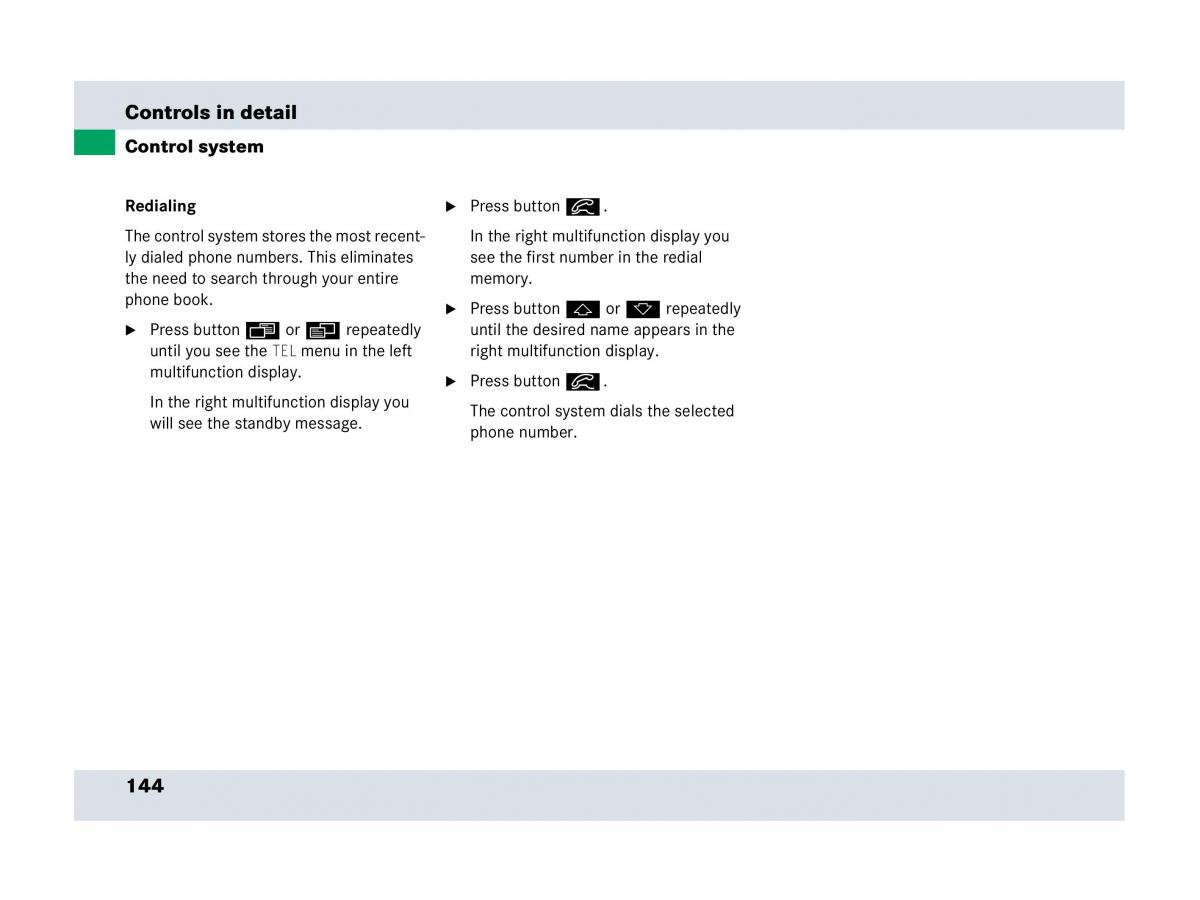 Controls in detail

Control system

Redialing

The control system stores the most recently dialed phone numbers. This eliminates the need to search through your entire phone book.

▶ Press button or repeatedly until you see the TEL menu in the left multifunction display.

In the right multifunction display you will see the standby message.

▶ Press button .

In the right multifunction display you see the first number in the redial memory.

▶ Press button or repeatedly until the desired name appears in the right multifunction display.

▶ Press button .

The control system dials the selected phone number.

144